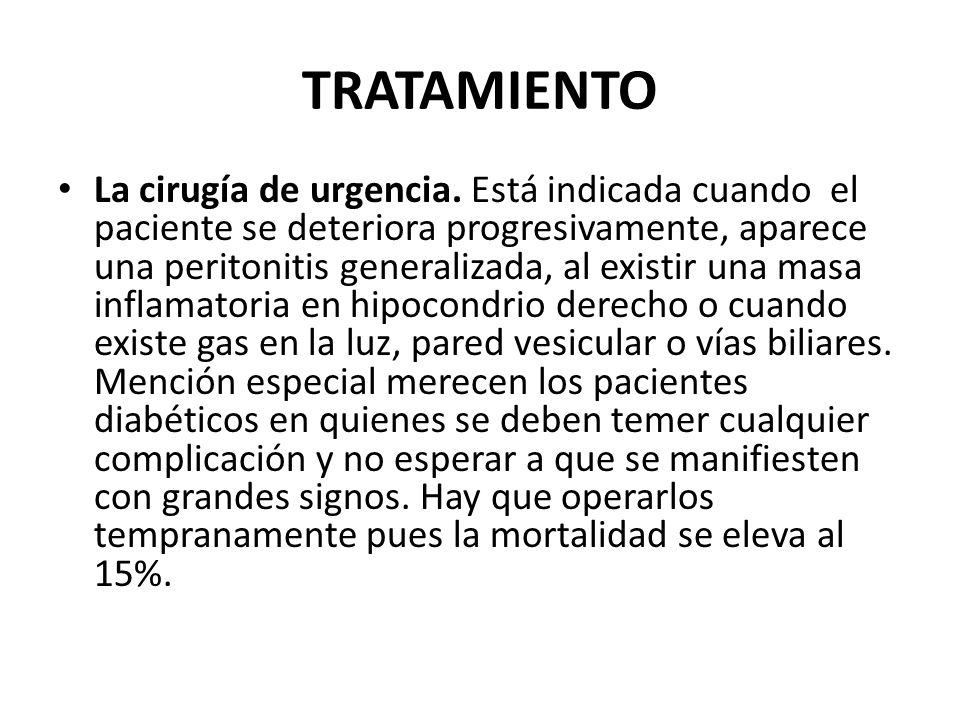 TRATAMIENTO

• La cirugía de urgencia. Está indicada cuando el paciente se deteriora progresivamente, aparece una peritonitis generalizada, al existir una masa inflamatoria en hipocondrio derecho o cuando existe gas en la luz, pared vesicular o vías biliares. Mención especial merecen los pacientes diabéticos en quienes se deben temer cualquier complicación y no esperar a que se manifiesten con grandes signos. Hay que operarlos tempranamente pues la mortalidad se eleva al 15%.